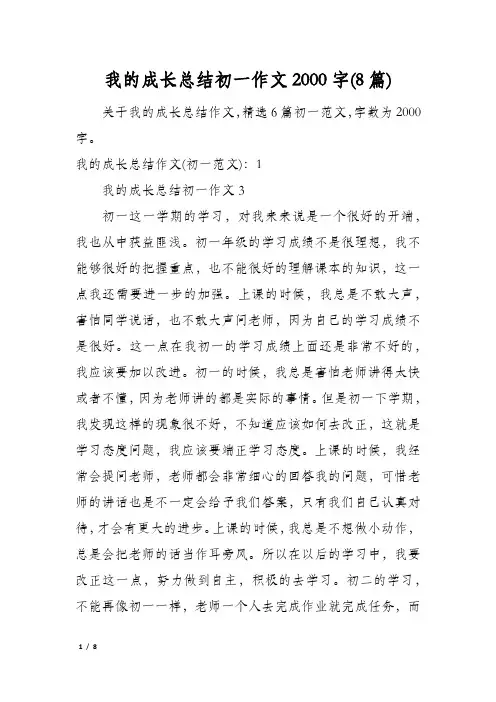 我的成长总结初一作文2000字(8篇)

关于我的成长总结作文,精选6篇初一范文,字数为2000字。

我的成长总结作文(初一范文): 1

我的成长总结初一作文3

初一这一学期的学习，对我来来说是一个很好的开端，我也从中获益匪浅。初一年级的学习成绩不是很理想，我不能够很好的把握重点，也不能很好的理解课本的知识，这一点我还需要进一步的加强。上课的时候，我总是不敢大声，害怕同学说话，也不敢大声问老师，因为自己的学习成绩不是很好。这一点在我初一的学习成绩上面还是非常不好的，我应该要加以改进。初一的时候，我总是害怕老师讲得太快或者不懂，因为老师讲的都是实际的事情。但是初一下学期，我发现这样的现象很不好，不知道应该如何去改正，这就是学习态度问题，我应该要端正学习态度。上课的时候，我经常会提问老师，老师都会非常细心的回答我的问题，可惜老师的讲话也是不一定会给予我们答案，只有我们自己认真对待，才会有更大的进步。上课的时候，我总是不想做小动作，总是会把老师的话当作耳旁风。所以在以后的学习中，我要改正这一点，努力做到自主，积极的去学习。初二的学习，不能再像初一一样，老师一个人去完成作业就完成任务，而

1 / 8